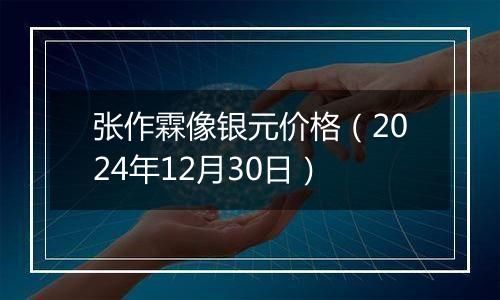 张作霖像银元价格（2024年12月30日）